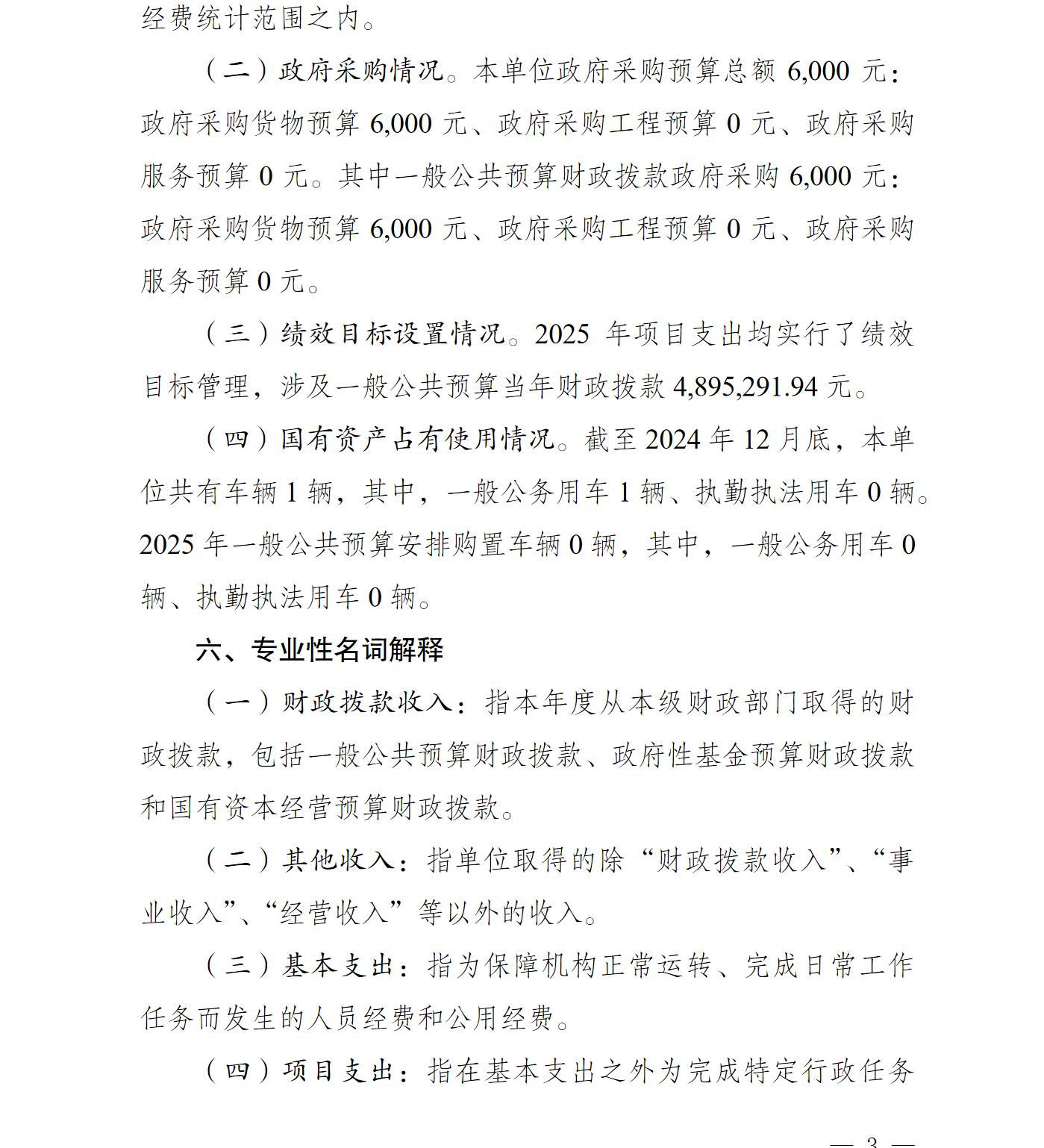 经费统计范围之内。

（二）政府采购情况。本单位政府采购预算总额 6,000 元：政府采购货物预算 6,000 元、政府采购工程预算 0 元、政府采购服务预算 0 元。其中一般公共预算财政拨款政府采购 6,000 元：政府采购货物预算 6,000 元、政府采购工程预算 0 元、政府采购服务预算 0 元。

（三）绩效目标设置情况。2025 年项目支出均实行了绩效目标管理，涉及一般公共预算当年财政拨款 4,895,291.94 元。

（四）国有资产占有使用情况。截至 2024 年 12 月底，本单位共有车辆 1 辆，其中，一般公务用车 1 辆、执勤执法用车 0 辆。2025 年一般公共预算安排购置车辆 0 辆，其中，一般公务用车 0 辆、执勤执法用车 0 辆。

六、专业性名词解释

（一）财政拨款收入：指本年度从本级财政部门取得的财政拨款，包括一般公共预算财政拨款、政府性基金预算财政拨款和国有资本经营预算财政拨款。

（二）其他收入：指单位取得的除“财政拨款收入”、“事业收入”、“经营收入”等以外的收入。

（三）基本支出：指为保障机构正常运转、完成日常工作任务而发生的人员经费和公用经费。

（四）项目支出：指在基本支出之外为完成特定行政任务

— 3 —